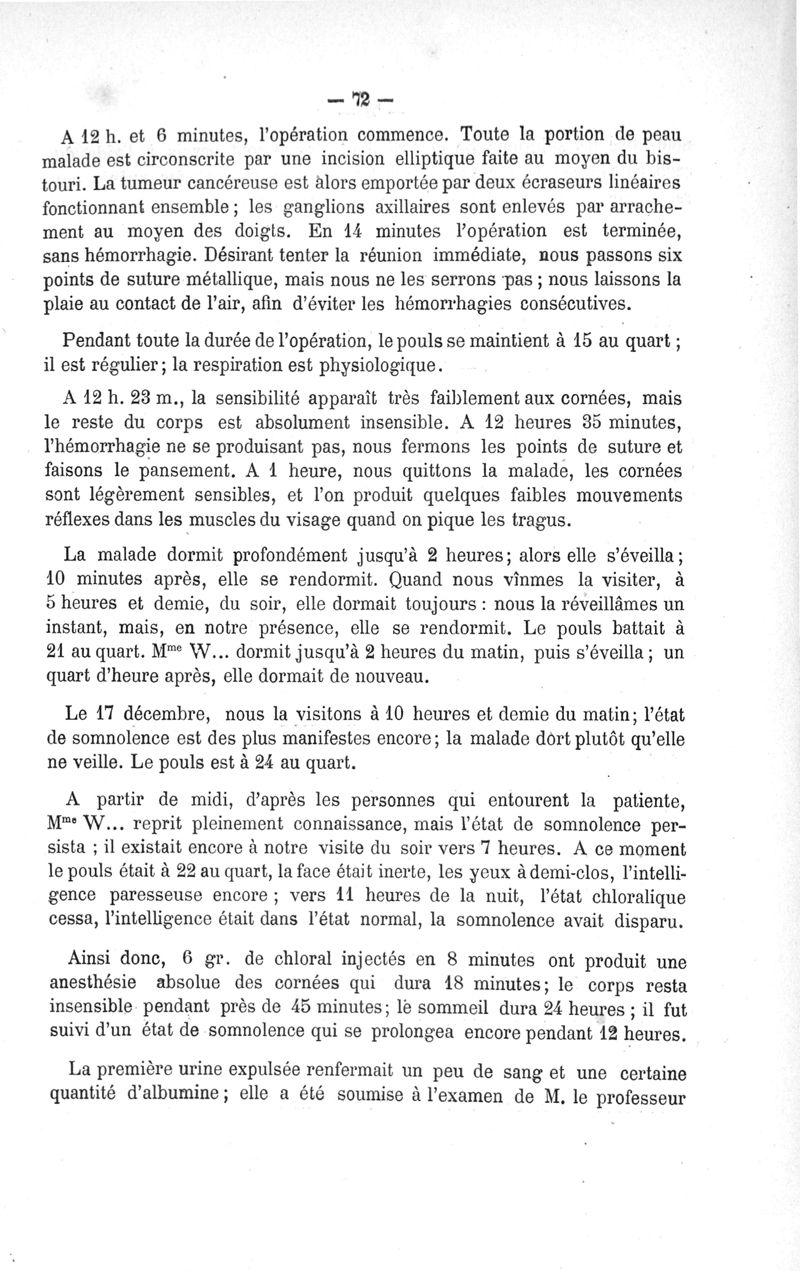 — 72 —

A 12 h. et 6 minutes, l'opération commence. Toute la portion de peau malade est circonscrite par une incision elliptique faite au moyen du bistouri. La tumeur cancéreuse est alors emportée par deux écraseurs linéaires fonctionnant ensemble ; les ganglions axillaires sont enlevés par arrachement au moyen des doigts. En 14 minutes l'opération est terminée, sans hémorrhagie. Désirant tenter la réunion immédiate, nous passons six points de suture métallique, mais nous ne les serrons pas ; nous laissons la plaie au contact de l'air, afin d'éviter les hémorrhagies consécutives.

Pendant toute la durée de l'opération, le pouls se maintient à 15 au quart ; il est régulier ; la respiration est physiologique.

A 12 h. 23 m., la sensibilité apparaît très faiblement aux cornées, mais le reste du corps est absolument insensible. A 12 heures 35 minutes, l'hémorrhagie ne se produisant pas, nous fermons les points de suture et faisons le pansement. A 1 heure, nous quittons la malade, les cornées sont légèrement sensibles, et l'on produit quelques faibles mouvements réflexes dans les muscles du visage quand on pique les tragus.

La malade dormit profondément jusqu'à 2 heures ; alors elle s'éveilla ; 10 minutes après, elle se rendormit. Quand nous vînmes la visiter, à 5 heures et demie, du soir, elle dormait toujours : nous la réveillâmes un instant, mais, en notre présence, elle se rendormit. Le pouls battait à 21 au quart. M$^{me}$ W... dormit jusqu'à 2 heures du matin, puis s'éveilla ; un quart d'heure après, elle dormait de nouveau.

Le 17 décembre, nous la visitons à 10 heures et demie du matin ; l'état de somnolence est des plus manifestes encore ; la malade dort plutôt qu'elle ne veille. Le pouls est à 24 au quart.

A partir de midi, d'après les personnes qui entourent la patiente, M$^{me}$ W... reprit pleinement connaissance, mais l'état de somnolence persista ; il existait encore à notre visite du soir vers 7 heures. A ce moment le pouls était à 22 au quart, la face était inerte, les yeux à demi-clos, l'intelligence paresseuse encore ; vers 11 heures de la nuit, l'état chloralique cessa, l'intelligence était dans l'état normal, la somnolence avait disparu.

Ainsi donc, 6 gr. de chloral injectés en 8 minutes ont produit une anesthésie absolue des cornées qui dura 18 minutes ; le corps resta insensible pendant près de 45 minutes ; le sommeil dura 24 heures ; il fut suivi d'un état de somnolence qui se prolongea encore pendant 12 heures.

La première urine expulsée renfermait un peu de sang et une certaine quantité d'albumine ; elle a été soumise à l'examen de M. le professeur